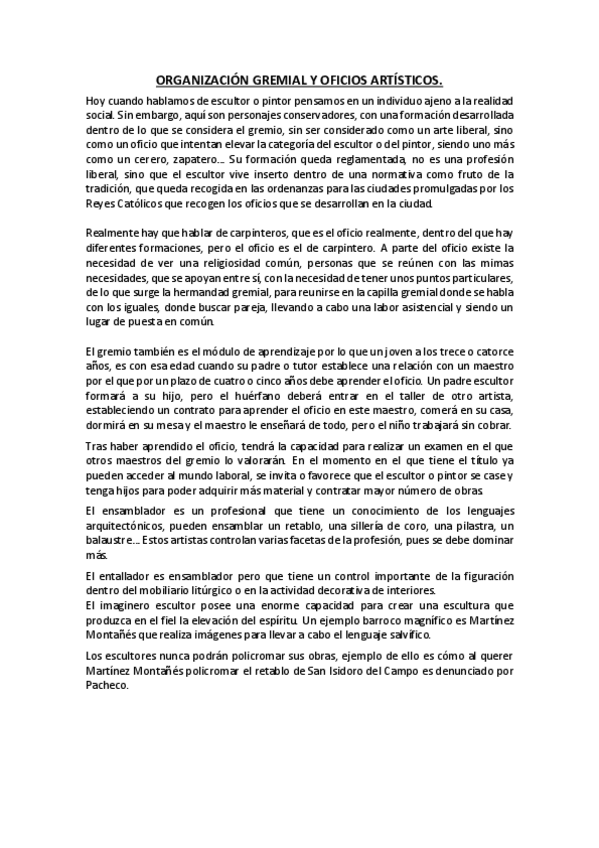 ORGANIZACIÓN GREMIAL Y OFICIOS ARTÍSTICOS.

Hoy cuando hablamos de escultor o pintor pensamos en un individuo ajeno a la realidad social. Sin embargo, aquí son personajes conservadores, con una formación desarrollada dentro de lo que se considera el gremio, sin ser considerado como un arte liberal, sino como un oficio que intentan elevar la categoría del escultor o del pintor, siendo uno más como un cerero, zapatero… Su formación queda reglamentada, no es una profesión liberal, sino que el escultor vive inserto dentro de una normativa como fruto de la tradición, que queda recogida en las ordenanzas para las ciudades promulgadas por los Reyes Católicos que recogen los oficios que se desarrollan en la ciudad.

Realmente hay que hablar de carpinteros, que es el oficio realmente, dentro del que hay diferentes formaciones, pero el oficio es el de carpintero. A parte del oficio existe la necesidad de ver una religiosidad común, personas que se reúnen con las mimas necesidades, que se apoyan entre sí, con la necesidad de tener unos puntos particulares, de lo que surge la hermandad gremial, para reunirse en la capilla gremial donde se habla con los iguales, donde buscar pareja, llevando a cabo una labor asistencial y siendo un lugar de puesta en común.

El gremio también es el módulo de aprendizaje por lo que un joven a los trece o catorce años, es con esa edad cuando su padre o tutor establece una relación con un maestro por el que por un plazo de cuatro o cinco años debe aprender el oficio. Un padre escultor formará a su hijo, pero el huérfano deberá entrar en el taller de otro artista, estableciendo un contrato para aprender el oficio en este maestro, comerá en su casa, dormirá en su mesa y el maestro le enseñará de todo, pero el niño trabajará sin cobrar.

Tras haber aprendido el oficio, tendrá la capacidad para realizar un examen en el que otros maestros del gremio lo valorarán. En el momento en el que tiene el título ya pueden acceder al mundo laboral, se invita o favorece que el escultor o pintor se case y tenga hijos para poder adquirir más material y contratar mayor número de obras.

El ensamblador es un profesional que tiene un conocimiento de los lenguajes arquitectónicos, pueden ensamblar un retablo, una sillería de coro, una pilastra, un balaustre… Estos artistas controlan varias facetas de la profesión, pues se debe dominar más.

El entallador es ensamblador pero que tiene un control importante de la figuración dentro del mobiliario litúrgico o en la actividad decorativa de interiores.
El imaginero escultor posee una enorme capacidad para crear una escultura que produzca en el fiel la elevación del espíritu. Un ejemplo barroco magnífico es Martínez Montañés que realiza imágenes para llevar a cabo el lenguaje salvífico.

Los escultores nunca podrán policromar sus obras, ejemplo de ello es cómo al querer Martínez Montañés policromar el retablo de San Isidoro del Campo es denunciado por Pacheco.